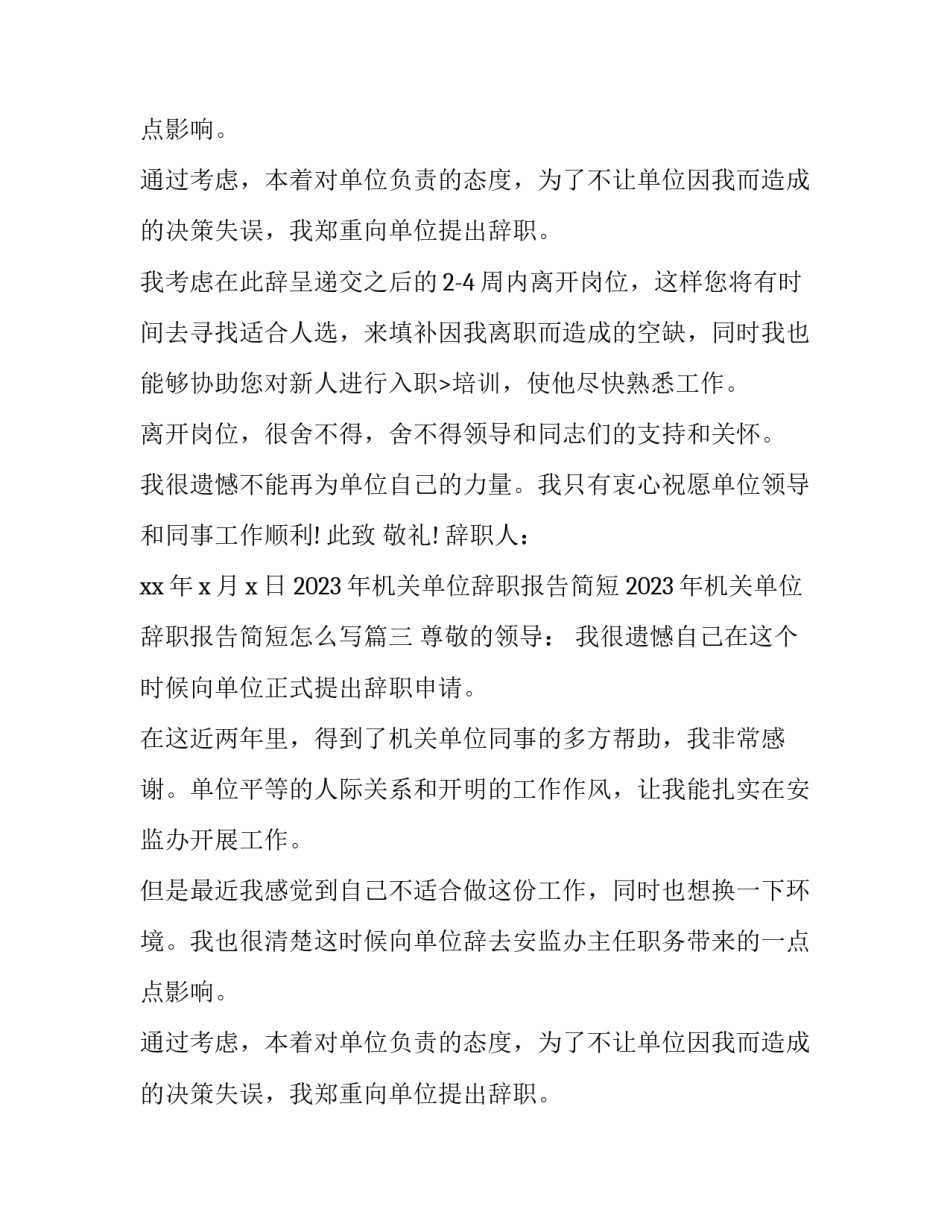 点影响。

通过考虑，本着对单位负责的态度，为了不让单位因我而造成的决策失误，我郑重向单位提出辞职。

我考虑在此辞呈递交之后的2-4周内离开岗位，这样您将有时间去寻找适合人选，来填补因我离职而造成的空缺，同时我也能够协助您对新人进行入职>培训，使他尽快熟悉工作。

离开岗位，很舍不得，舍不得领导和同志们的支持和关怀。

我很遗憾不能再为单位自己的力量。我只有衷心祝愿单位领导和同事工作顺利! 此致 敬礼! 辞职人：

xx年x月x日 2023年机关单位辞职报告简短 2023年机关单位辞职报告简短怎么写篇三 尊敬的领导： 我很遗憾自己在这个时候向单位正式提出辞职申请。

在这近两年里，得到了机关单位同事的多方帮助，我非常感谢。单位平等的人际关系和开明的工作作风，让我能扎实在安监办开展工作。

但是最近我感觉到自己不适合做这份工作，同时也想换一下环境。我也很清楚这时候向单位辞去安监办主任职务带来的一点点影响。

通过考虑，本着对单位负责的态度，为了不让单位因我而造成的决策失误，我郑重向单位提出辞职。